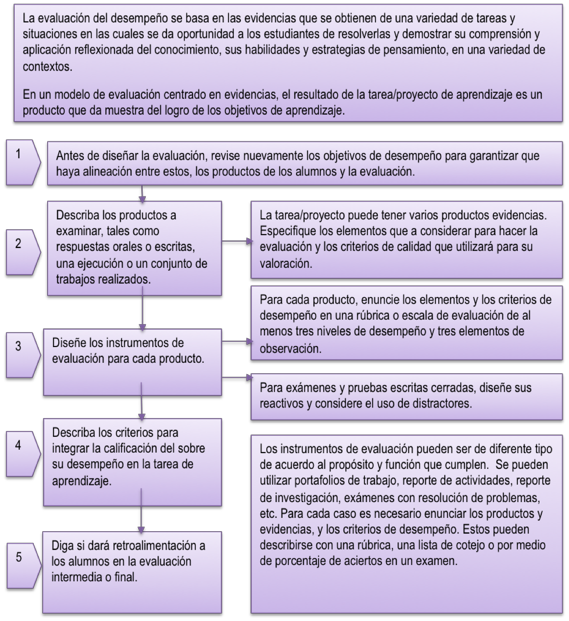 La evaluación del desempeño se basa en las evidencias que se obtienen de una variedad de tareas y situaciones en las cuales se da oportunidad a los estudiantes de resolverlas y demostrar su comprensión y aplicación reflexionada del conocimiento, sus habilidades y estrategias de pensamiento, en una variedad de contextos.

En un modelo de evaluación centrado en evidencias, el resultado de la tarea/proyecto de aprendizaje es un producto que da muestra del logro de los objetivos de aprendizaje.

1

Antes de diseñar la evaluación, revise nuevamente los objetivos de desempeño para garantizar que haya alineación entre estos, los productos de los alumnos y la evaluación.

2

Describa los productos a examinar, tales como respuestas orales o escritas, una ejecución o un conjunto de trabajos realizados.

La tarea/proyecto puede tener varios productos evidencias. Especifique los elementos que a considerar para hacer la evaluación y los criterios de calidad que utilizará para su valoración.

3

Diseñe los instrumentos de evaluación para cada producto.

Para cada producto, enuncie los elementos y los criterios de desempeño en una rúbrica o escala de evaluación de al menos tres niveles de desempeño y tres elementos de observación.

Para exámenes y pruebas escritas cerradas, diseñe sus reactivos y considere el uso de distractores.

4

Describa los criterios para integrar la calificación del sobre su desempeño en la tarea de aprendizaje.

Los instrumentos de evaluación pueden ser de diferente tipo de acuerdo al propósito y función que cumplen. Se pueden utilizar portafolios de trabajo, reporte de actividades, reporte de investigación, exámenes con resolución de problemas, etc. Para cada caso es necesario enunciar los productos y evidencias, y los criterios de desempeño. Estos pueden describirse con una rúbrica, una lista de cotejo o por medio de porcentaje de aciertos en un examen.

5

Diga si dará retroalimentación a los alumnos en la evaluación intermedia o final.